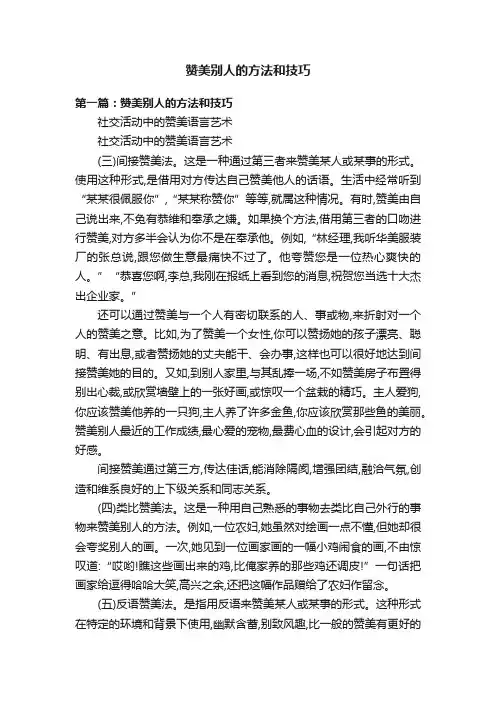 赞美别人的方法和技巧

第一篇：赞美别人的方法和技巧

社交活动中的赞美语言艺术

社交活动中的赞美语言艺术

(三)间接赞美法。这是一种通过第三者来赞美某人或某事的形式。使用这种形式,是借用对方传达自己赞美他人的话语。生活中经常听到“某某很佩服你”,“某某称赞你”等等,就属这种情况。有时,赞美由自己说出来,不免有恭维和奉承之嫌。如果换个方法,借用第三者的口吻进行赞美,对方多半会认为你不是在奉承他。例如,“林经理,我听华美服装厂的张总说,跟您做生意最痛快不过了。他夸赞您是一位热心爽快的人。”“恭喜您啊,李总,我刚在报纸上看到您的消息,祝贺您当选十大杰出企业家。”

还可以通过赞美与一个人有密切联系的人、事或物,来折射对一个人的赞美之意。比如,为了赞美一个女性,你可以赞扬她的孩子漂亮、聪明、有出息,或者赞扬她的丈夫能干、会办事,这样也可以很好地达到间接赞美她的目的。又如,到别人家里,与其乱捧一场,不如赞美房子布置得别出心裁,或欣赏墙壁上的一张好画,或惊叹一个盆栽的精巧。主人爱狗,你应该赞美他养的一只狗,主人养了许多金鱼,你应该欣赏那些鱼的美丽。赞美别人最近的工作成绩,最心爱的宠物,最费心血的设计,会引起对方的好感。

间接赞美通过第三方,传达佳话,能消除隔阂,增强团结,融洽气氛,创造和维系良好的上下级关系和同志关系。

(四)类比赞美法。这是一种用自己熟悉的事物去类比自己外行的事物来赞美别人的方法。例如,一位农妇,她虽然对绘画一点不懂,但她却很会夸奖别人的画。一次,她见到一位画家画的一幅小鸡闹食的画,不由惊叹道:“哎哟!瞧这些画出来的鸡,比俺家养的那些鸡还调皮!”一句话把画家给逗得哈哈大笑,高兴之余,还把这幅作品赠给了农妇作留念。

(五)反语赞美法。是指用反语来赞美某人或某事的形式。这种形式在特定的环境和背景下使用,幽默含蓄,别致风趣,比一般的赞美有更好的